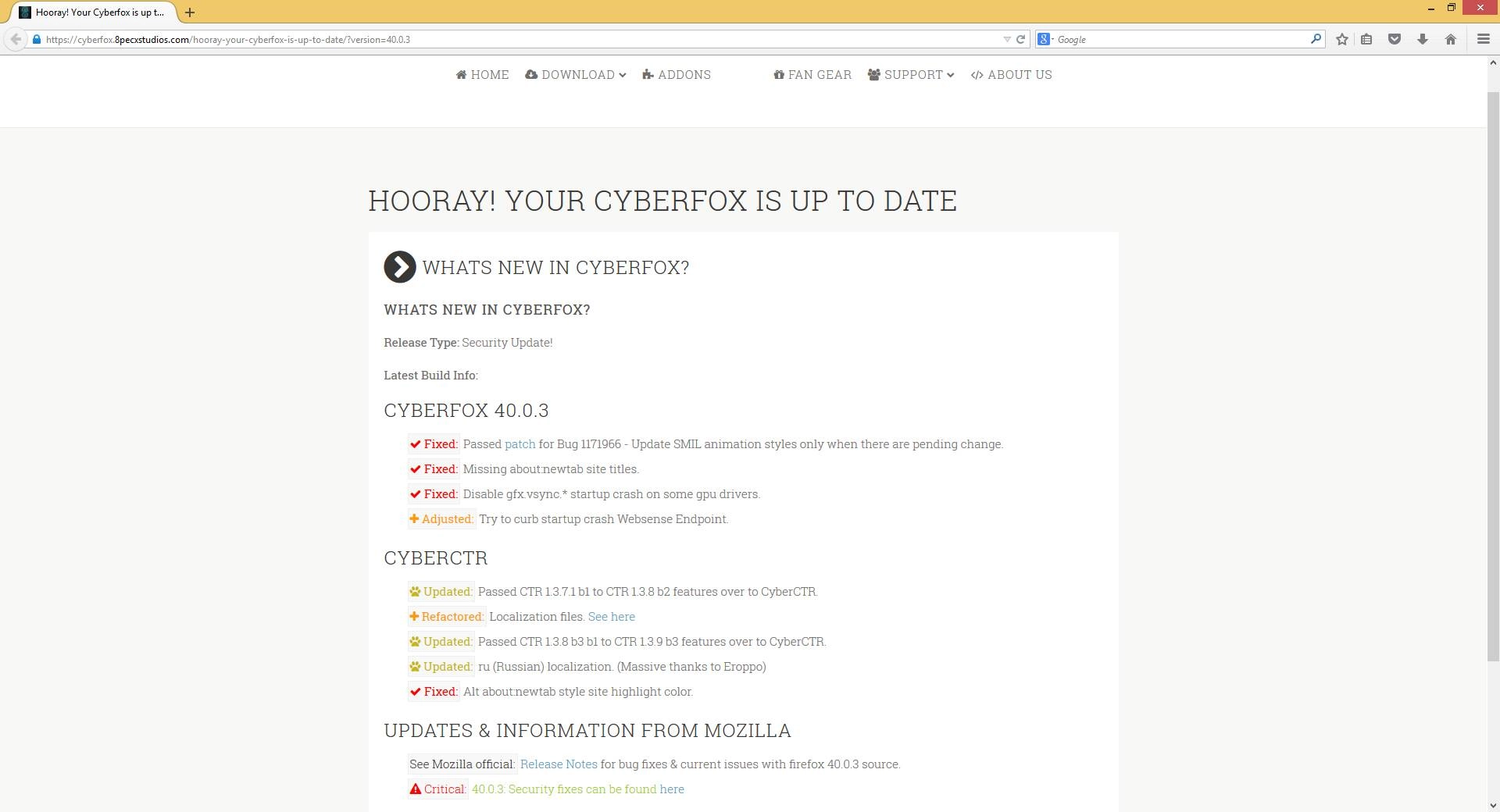 Hooray! Your Cyberfox is up t...

https://cyberfox.8pecxstudios.com/hooray-your-cyberfox-is-up-to-date/?version=40.0.3

Google

HOME DOWNLOAD ADDONS FAN GEAR SUPPORT ABOUT US

HOORAY! YOUR CYBERFOX IS UP TO DATE

WHATS NEW IN CYBERFOX?

WHATS NEW IN CYBERFOX?

Release Type: Security Update!

Latest Build Info:

CYBERFOX 40.0.3

Fixed: Passed patch for Bug 1171966 - Update SMIL animation styles only when there are pending change.

Fixed: Missing about:newtab site titles.

Fixed: Disable gfx.vsync.* startup crash on some gpu drivers.

Adjusted: Try to curb startup crash Websense Endpoint.

CYBERCTR

Updated: Passed CTR 1.3.7.1 b1 to CTR 1.3.8 b2 features over to CyberCTR.

Refactored: Localization files. See here

Updated: Passed CTR 1.3.8 b3 b1 to CTR 1.3.9 b3 features over to CyberCTR.

Updated: ru (Russian) localization. (Massive thanks to Eroppo)

Fixed: Alt about:newtab style site highlight color.

UPDATES & INFORMATION FROM MOZILLA

See Mozilla official: Release Notes for bug fixes & current issues with firefox 40.0.3 source.

Critical: 40.0.3: Security fixes can be found here